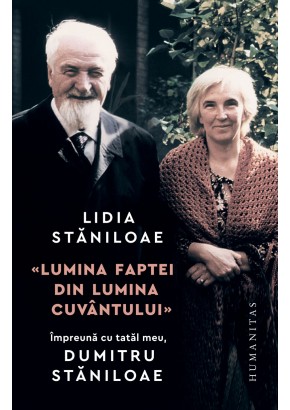 LIDIA STĂNILOAE

«LUMINA FAPTEI DIN LUMINA CUVÂNTULUI»

Împreună cu tatăl meu,
DUMITRU STĂNILOAE

HUMANITAS